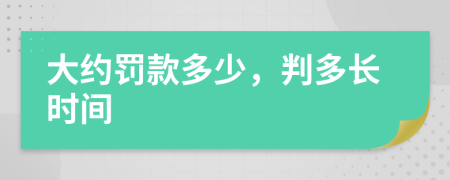 大约罚款多少，判多长时间